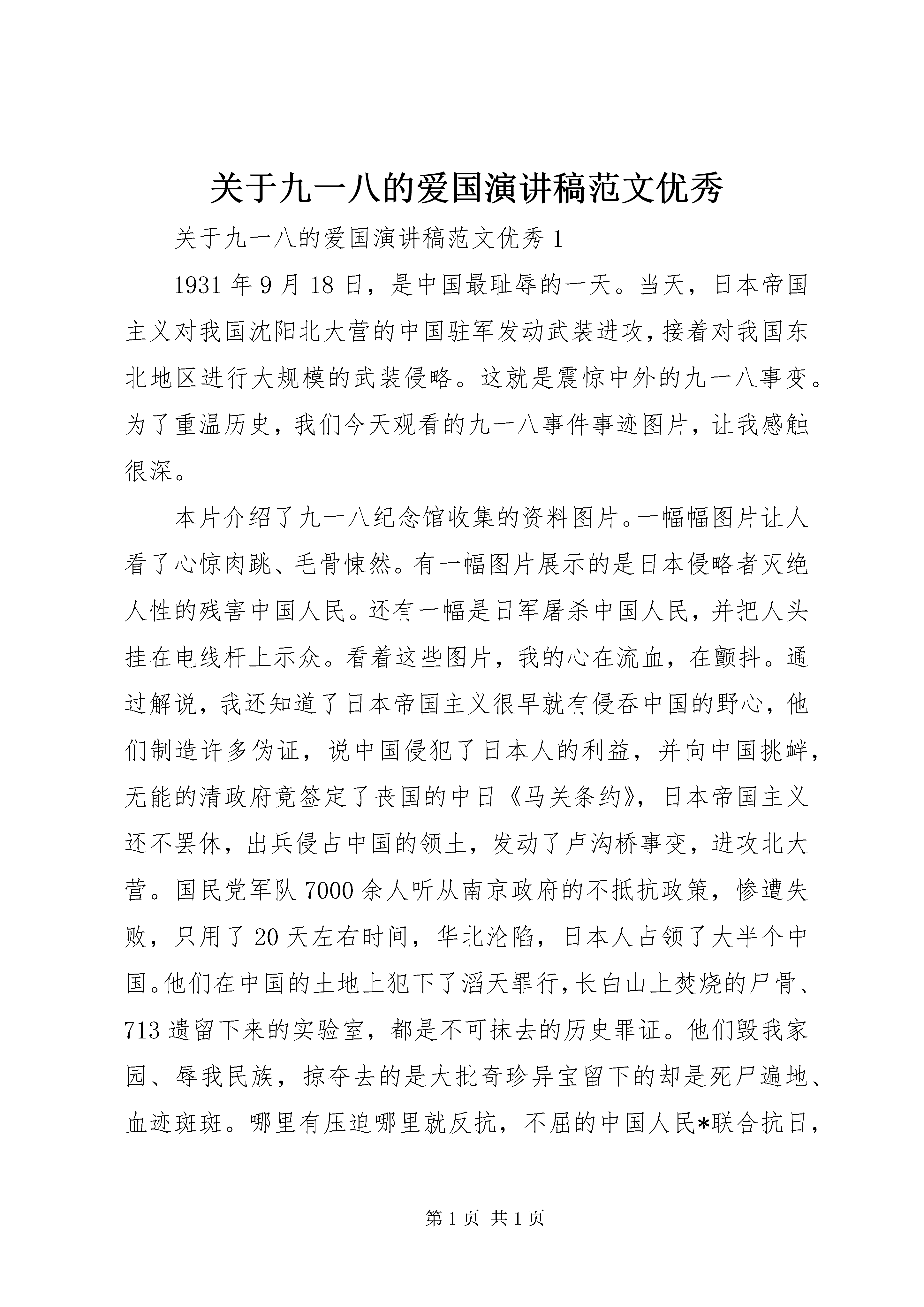 关于九一八的爱国演讲稿范文优秀

关于九一八的爱国演讲稿范文优秀 1

1931 年 9 月 18 日，是中国最耻辱的一天。当天，日本帝国主义对我国沈阳北大营的中国驻军发动武装进攻，接着对我国东北地区进行大规模的武装侵略。这就是震惊中外的九一八事变。为了重温历史，我们今天观看的九一八事件事迹图片，让我感触很深。

本片介绍了九一八纪念馆收集的资料图片。一幅幅图片让人看了心惊肉跳、毛骨悚然。有一幅图片展示的是日本侵略者灭绝人性的残害中国人民。还有一幅是日军屠杀中国人民，并把人头挂在电线杆上示众。看着这些图片，我的心在流血，在颤抖。通过解说，我还知道了日本帝国主义很早就有侵吞中国的野心，他们制造许多伪证，说中国侵犯了日本人的利益，并向中国挑衅，无能的清政府竟签定了丧国的中日《马关条约》，日本帝国主义还不罢休，出兵侵占中国的领土，发动了卢沟桥事变，进攻北大营。国民党军队 7000 余人听从南京政府的不抵抗政策，惨遭失败，只用了 20 天左右时间，华北沦陷，日本人占领了大半个中国。他们在中国的土地上犯下了滔天罪行，长白山上焚烧的尸骨、713 遗留下来的实验室，都是不可抹去的历史罪证。他们毁我家园、辱我民族，掠夺去的是大批奇珍异宝留下的却是死尸遍地、血迹斑斑。哪里有压迫哪里就反抗，不屈的中国人民*联合抗日，

第 1 页 共 1 页